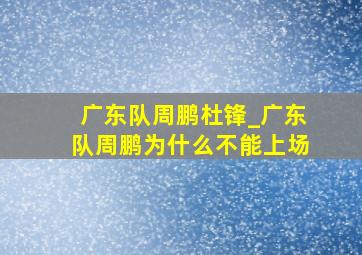 广东队周鹏杜锋_广东队周鹏为什么不能上场